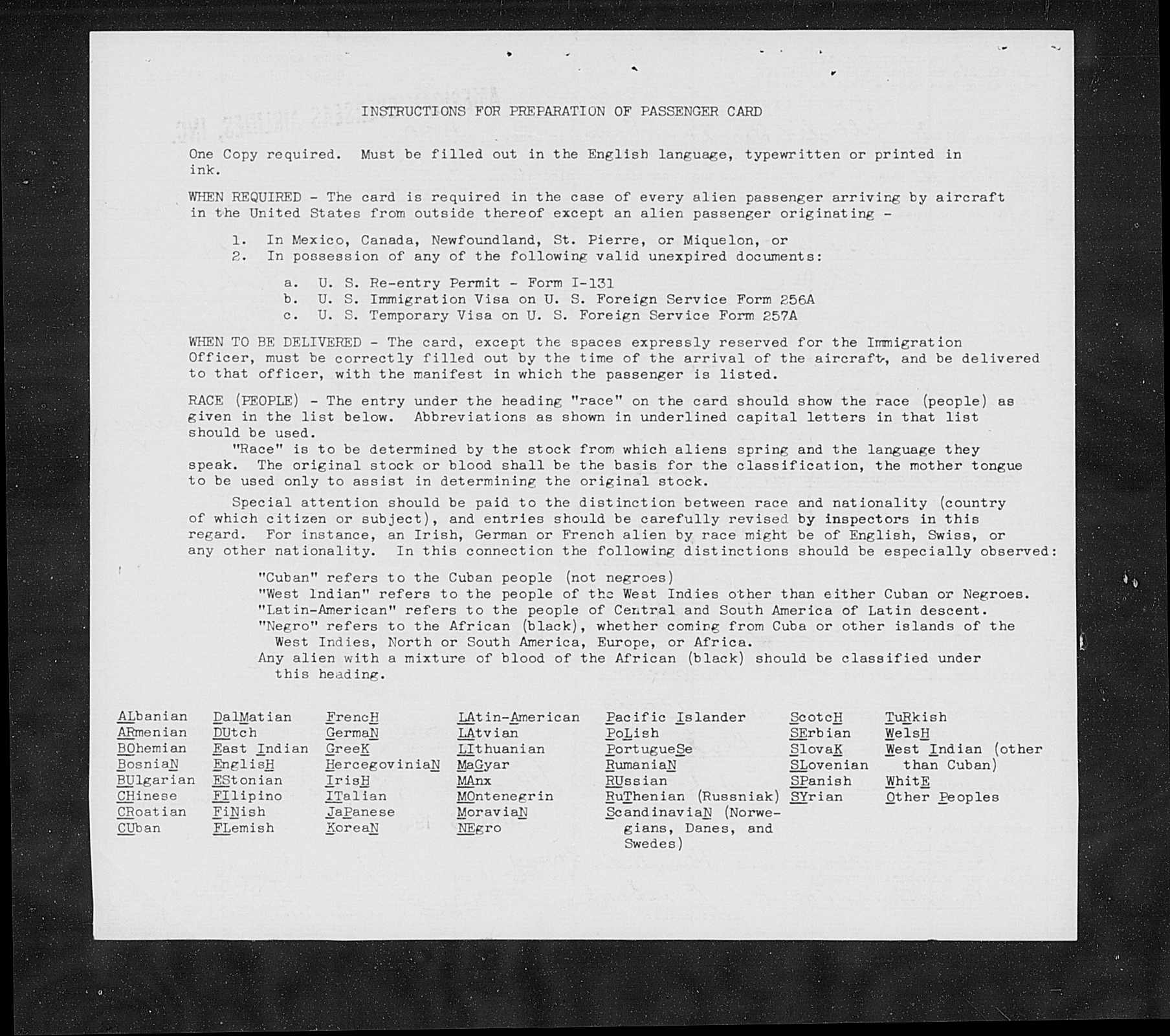 INSTRUCTIONS FOR PREPARATION OF PASSENGER CARD

One Copy required. Must be filled out in the English language, typewritten or printed in ink.

WHEN REQUIRED - The card is required in the case of every alien passenger arriving by aircraft in the United States from outside thereof except an alien passenger originating -

1. In Mexico, Canada, Newfoundland, St. Pierre, or Miquelon, or
2. In possession of any of the following valid unexpired documents:

a. U. S. Re-entry Permit - Form I-131
b. U. S. Immigration Visa on U. S. Foreign Service Form 256A
c. U. S. Temporary Visa on U. S. Foreign Service Form 257A

WHEN TO BE DELIVERED - The card, except the spaces expressly reserved for the Immigration Officer, must be correctly filled out by the time of the arrival of the aircraft, and be delivered to that officer, with the manifest in which the passenger is listed.

RACE (PEOPLE) - The entry under the heading "race" on the card should show the race (people) as given in the list below. Abbreviations as shown in underlined capital letters in that list should be used.

"Race" is to be determined by the stock from which aliens spring and the language they speak. The original stock or blood shall be the basis for the classification, the mother tongue to be used only to assist in determining the original stock.

Special attention should be paid to the distinction between race and nationality (country of which citizen or subject), and entries should be carefully revised by inspectors in this regard. For instance, an Irish, German or French alien by race might be of English, Swiss, or any other nationality. In this connection the following distinctions should be especially observed:

"Cuban" refers to the Cuban people (not negroes)
"West Indian" refers to the people of the West Indies other than either Cuban or Negroes.
"Latin-American" refers to the people of Central and South America of Latin descent.
"Negro" refers to the African (black), whether coming from Cuba or other islands of the West Indies, North or South America, Europe, or Africa.
Any alien with a mixture of blood of the African (black) should be classified under this heading.

ALbanian
ARmenian
BOhemian
BosniaN
BUlgarian
CHinese
CRoatian
CUban

DalMatian
DUtch
East Indian
EnglisH
EStonian
FIlipino
FiNish
FLemish

FrencH
GermaN
GreeK
HercegoviniaN
IrisH
ITalian
JaPanese
KoreaN

LAtin-American
LAtvian
LIthuanian
MaGyar
MAnx
MOntenegrin
MoraviaN
NEgro

Pacific Islander
PoLish
PortugueSe
RumaniaN
RUssian
RuThenian (Russniak)
ScandinaviaN (Norwegians, Danes, and Swedes)

ScotcH
SErbian
SlovaK
SLovenian
SPanish
SYrian

TuRkish
WelsH
West Indian (other than Cuban)
WhitE
Other Peoples